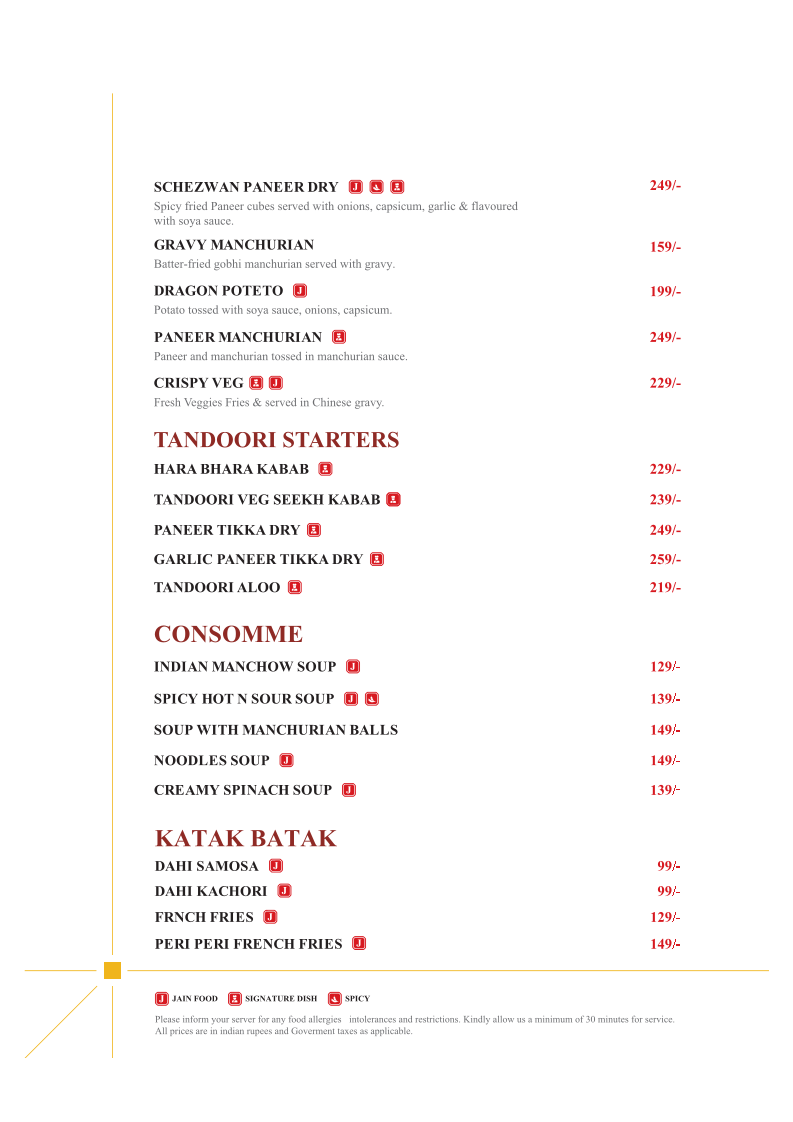 SCHEZWAN PANEER DRY J

249/-

Spicy fried Paneer cubes served with onions, capsicum, garlic & flavoured with soya sauce.

GRAVY MANCHURIAN

159/-

Batter-fried gobhi manchurian served with gravy.

DRAGON POTETO J

199/-

Potato tossed with soya sauce, onions, capsicum.

PANEER MANCHURIAN

249/-

Paneer and manchurian tossed in manchurian sauce.

CRISPY VEG J

229/-

Fresh Veggies Fries & served in Chinese gravy.

TANDOORI STARTERS

HARA BHARA KABAB 229/-

TANDOORI VEG SEEKH KABAB 239/-

PANEER TIKKA DRY 249/-

GARLIC PANEER TIKKA DRY 259/-

TANDOORI ALOO 219/-

CONSOMME

INDIAN MANCHOW SOUP J 129/-

SPICY HOT N SOUR SOUP J 139/-

SOUP WITH MANCHURIAN BALLS 149/-

NOODLES SOUP J 149/-

CREAMY SPINACH SOUP J 139/-

KATAK BATAK

DAHI SAMOSA J 99/-

DAHI KACHORI J 99/-

FRNCH FRIES J 129/-

PERI PERI FRENCH FRIES J 149/-

J JAIN FOOD SIGNATURE DISH SPICY

Please inform your server for any food allergies intolerances and restrictions. Kindly allow us a minimum of 30 minutes for service. All prices are in indian rupees and Goverment taxes as applicable.